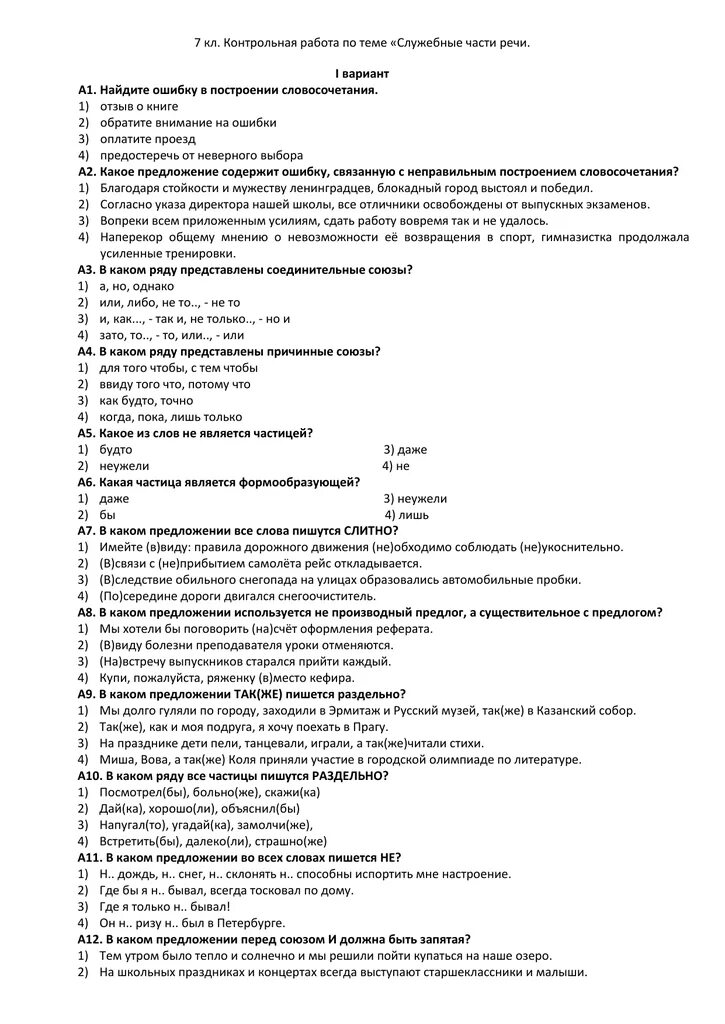 7 кл. Контрольная работа по теме «Служебные части речи.

I вариант

А1. Найдите ошибку в построении словосочетания.
1) отзыв о книге
2) обратите внимание на ошибки
3) оплатите проезд
4) предостеречь от неверного выбора

А2. Какое предложение содержит ошибку, связанную с неправильным построением словосочетания?
1) Благодаря стойкости и мужеству ленинградцев, блокадный город выстоял и победил.
2) Согласно указа директора нашей школы, все отличники освобождены от выпускных экзаменов.
3) Вопреки всем приложенным усилиям, сдать работу вовремя так и не удалось.
4) Наперекор общему мнению о невозможности её возвращения в спорт, гимназистка продолжала усиленные тренировки.

А3. В каком ряду представлены соединительные союзы?
1) а, но, однако
2) или, либо, не то.., - не то
3) и, как..., - так и, не только.., - но и
4) зато, то.., - то, или.., - или

А4. В каком ряду представлены причинные союзы?
1) для того чтобы, с тем чтобы
2) ввиду того что, потому что
3) как будто, точно
4) когда, пока, лишь только

А5. Какое из слов не является частицей?
1) будто
2) неужели
3) даже
4) не

А6. Какая частица является формообразующей?
1) даже
2) бы
3) неужели
4) лишь

А7. В каком предложении все слова пишутся СЛИТНО?
1) Имейте (в)виду: правила дорожного движения (не)обходимо соблюдать (не)укоснительно.
2) (В)связи с (не)прибытием самолёта рейс откладывается.
3) (В)следствие обильного снегопада на улицах образовались автомобильные пробки.
4) (По)середине дороги двигался снегоочиститель.

А8. В каком предложении используется не производный предлог, а существительное с предлогом?
1) Мы хотели бы поговорить (на)счёт оформления реферата.
2) (В)виду болезни преподавателя уроки отменяются.
3) (На)встречу выпускников старался прийти каждый.
4) Купи, пожалуйста, ряженку (в)место кефира.

А9. В каком предложении ТАК(ЖЕ) пишется раздельно?
1) Мы долго гуляли по городу, заходили в Эрмитаж и Русский музей, так(же) в Казанский собор.
2) Так(же), как и моя подруга, я хочу поехать в Прагу.
3) На празднике дети пели, танцевали, играли, а так(же)читали стихи.
4) Миша, Вова, а так(же) Коля приняли участие в городской олимпиаде по литературе.

А10. В каком ряду все частицы пишутся РАЗДЕЛЬНО?
1) Посмотрел(бы), больно(же), скажи(ка)
2) Дай(ка), хорошо(ли), объяснил(бы)
3) Напугал(то), угадай(ка), замолчи(же),
4) Встретить(бы), далеко(ли), страшно(же)

А11. В каком предложении во всех словах пишется НЕ?
1) Н.. дождь, н.. снег, н.. склонять н.. способны испортить мне настроение.
2) Где бы я н.. бывал, всегда тосковал по дому.
3) Где я только н.. бывал!
4) Он н.. ризу н.. был в Петербурге.

А12. В каком предложении перед союзом И должна быть запятая?
1) Тем утром было тепло и солнечно и мы решили пойти купаться на наше озеро.
2) На школьных праздниках и концертах всегда выступают старшеклассники и малыши.